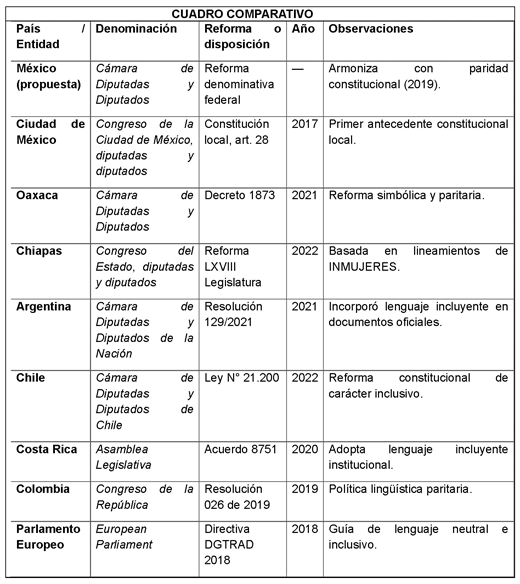 CUADRO COMPARATIVO

| País / Entidad | Denominación | Reforma o disposición | Año | Observaciones |
|---|---|---|---|---|
| México (propuesta) | Cámara de Diputadas y Diputados | Reforma denominativa federal | — | Armoniza con paridad constitucional (2019). |
| Ciudad de México | Congreso de la Ciudad de México, diputadas y diputados | Constitución local, art. 28 | 2017 | Primer antecedente constitucional local. |
| Oaxaca | Cámara de Diputadas y Diputados | Decreto 1873 | 2021 | Reforma simbólica y paritaria. |
| Chiapas | Congreso del Estado, diputadas y diputados | Reforma LXVIII Legislatura | 2022 | Basada en lineamientos de INMUJERES. |
| Argentina | Cámara de Diputadas y Diputados de la Nación | Resolución 129/2021 | 2021 | Incorporó lenguaje incluyente en documentos oficiales. |
| Chile | Cámara de Diputadas y Diputados de Chile | Ley N° 21.200 | 2022 | Reforma constitucional de carácter inclusivo. |
| Costa Rica | Asamblea Legislativa | Acuerdo 8751 | 2020 | Adopta lenguaje incluyente institucional. |
| Colombia | Congreso de la República | Resolución 026 de 2019 | 2019 | Política lingüística paritaria. |
| Parlamento Europeo | European Parliament | Directiva DGTRAD 2018 | 2018 | Guía de lenguaje neutral e inclusivo. |